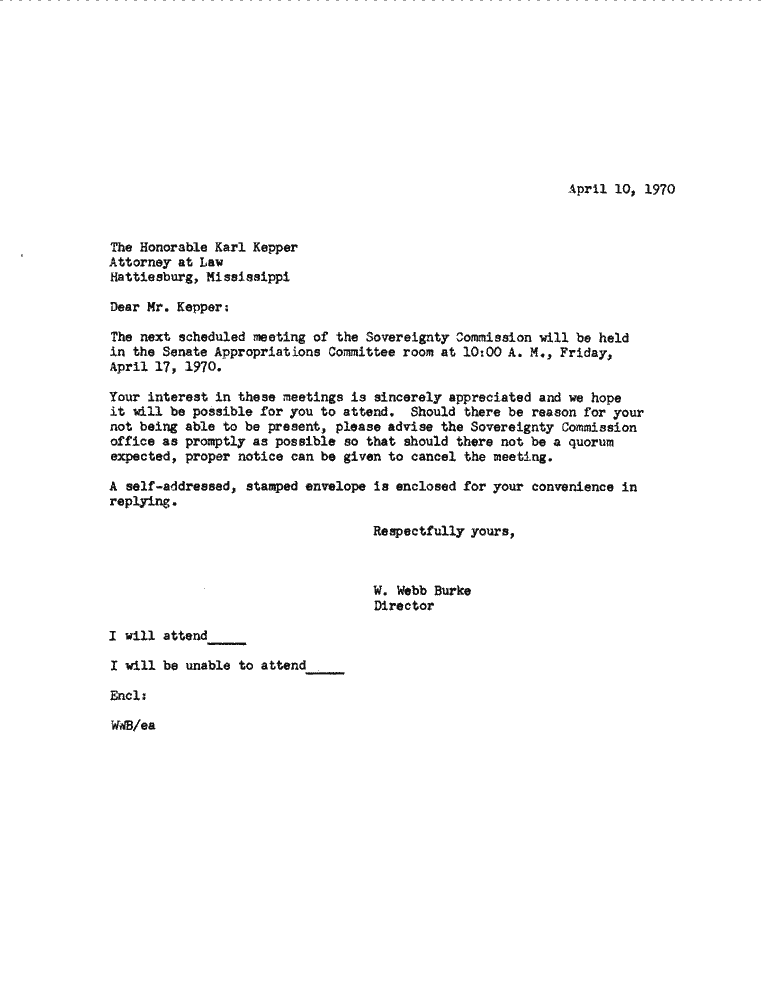 April 10, 1970

The Honorable Karl Kepper
Attorney at Law
Hattiesburg, Mississippi

Dear Mr. Kepper:

The next scheduled meeting of the Sovereignty Commission will be held in the Senate Appropriations Committee room at 10:00 A. M., Friday, April 17, 1970.

Your interest in these meetings is sincerely appreciated and we hope it will be possible for you to attend. Should there be reason for your not being able to be present, please advise the Sovereignty Commission office as promptly as possible so that should there not be a quorum expected, proper notice can be given to cancel the meeting.

A self-addressed, stamped envelope is enclosed for your convenience in replying.

Respectfully yours,

W. Webb Burke
Director

I will attend_____

I will be unable to attend_____

Encl:

WWB/ea